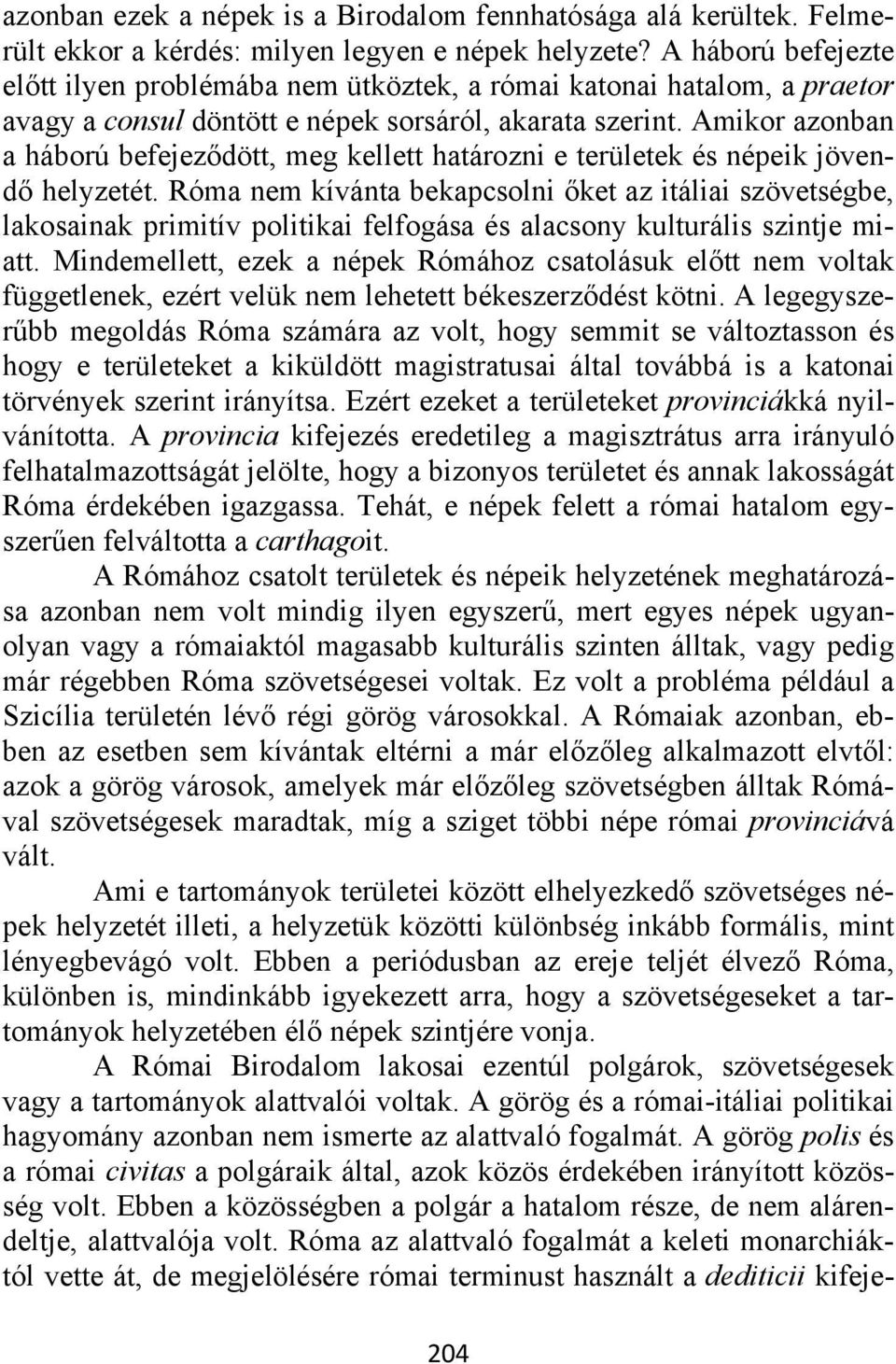 azonban ezek a népek is a Birodalom fennhatósága alá kerültek. Felmerült ekkor a kérdés: milyen legyen e népek helyzete? A háború befejezte előtt ilyen problémába nem ütköztek, a római katonai hatalom, a praetor avagy a consul döntött e népek sorsáról, akarata szerint. Amikor azonban a háború befejeződött, meg kellett határozni e területek és népeik jövendő helyzetét. Róma nem kívánta bekapcsolni őket az itáliai szövetségbe, lakosainak primitív politikai felfogása és alacsony kulturális szintje miatt. Mindemellett, ezek a népek Rómához csatolásuk előtt nem voltak függetlenek, ezért velük nem lehetett békeszerződést kötni. A legegyszerűbb megoldás Róma számára az volt, hogy semmit se változtasson és hogy e területeket a kiküldött magistratusai által továbbá is a katonai törvények szerint irányítsa. Ezért ezeket a területeket provinciákká nyilvánította. A provincia kifejezés eredetileg a magisztrátus arra irányuló felhatalmazottságát jelölte, hogy a bizonyos területet és annak lakosságát Róma érdekében igazgassa. Tehát, e népek felett a római hatalom egyszerűen felváltotta a carthagoit.

A Rómához csatolt területek és népeik helyzetének meghatározása azonban nem volt mindig ilyen egyszerű, mert egyes népek ugyanolyan vagy a rómaiaktól magasabb kulturális szinten álltak, vagy pedig már régebben Róma szövetségesei voltak. Ez volt a probléma például a Szicília területén lévő régi görög városokkal. A Rómaiak azonban, ebben az esetben sem kívántak eltérni a már előzőleg alkalmazott elvtől: azok a görög városok, amelyek már előzőleg szövetségben álltak Rómával szövetségesek maradtak, míg a sziget többi népe római provinciává vált.

Ami e tartományok területei között elhelyezkedő szövetséges népek helyzetét illeti, a helyzetük közötti különbség inkább formális, mint lényegbevágó volt. Ebben a periódusban az ereje teljét élvező Róma, különben is, mindinkább igyekezett arra, hogy a szövetségeseket a tartományok helyzetében élő népek szintjére vonja.

A Római Birodalom lakosai ezentúl polgárok, szövetségesek vagy a tartományok alattvalói voltak. A görög és a római-itáliai politikai hagyomány azonban nem ismerte az alattvaló fogalmát. A görög polis és a római civitas a polgáraik által, azok közös érdekében irányított közösség volt. Ebben a közösségben a polgár a hatalom része, de nem alárendeltje, alattvalója volt. Róma az alattvaló fogalmát a keleti monarchiáktól vette át, de megjelölésére római terminust használt a dediticii kifeje-

204